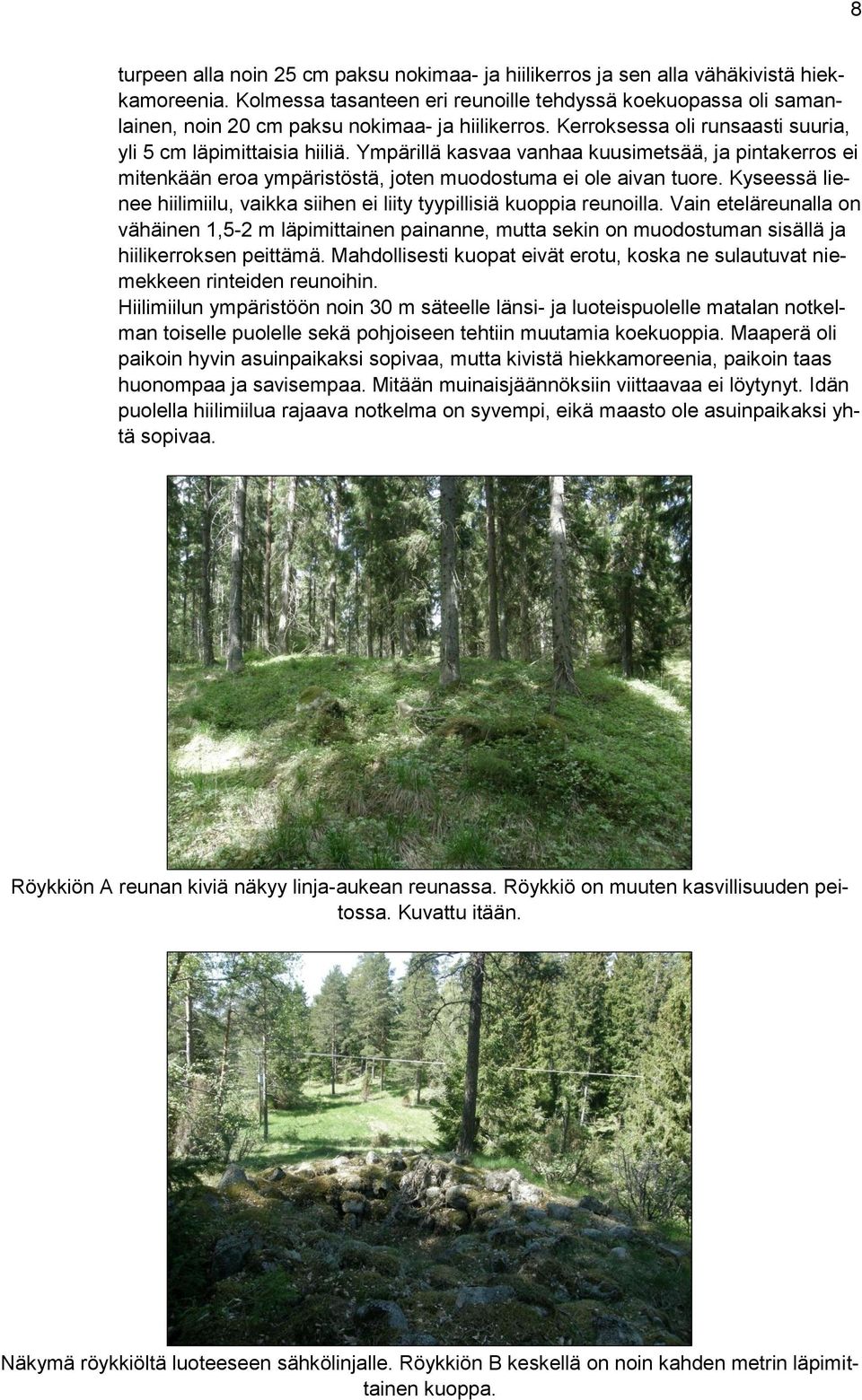 8

turpeen alla noin 25 cm paksu nokimaa- ja hiilikerros ja sen alla vähäkivistä hiekkamoreenia. Kolmessa tasanteen eri reunoille tehdyssä koekuopassa oli samanlainen, noin 20 cm paksu nokimaa- ja hiilikerros. Kerroksessa oli runsaasti suuria, yli 5 cm läpimittaisia hiiliä. Ympärillä kasvaa vanhaa kuusimetsää, ja pintakerros ei mitenkään eroa ympäristöstä, joten muodostuma ei ole aivan tuore. Kyseessä lienee hiilimiilu, vaikka siihen ei liity tyypillisiä kuoppia reunoilla. Vain eteläreunalla on vähäinen 1,5-2 m läpimittainen painanne, mutta sekin on muodostuman sisällä ja hiilikerroksen peittämä. Mahdollisesti kuopat eivät erotu, koska ne sulautuvat niemekkeen rinteiden reunoihin.
Hiilimiilun ympäristöön noin 30 m säteelle länsi- ja luoteispuolelle matalan notkelman toiselle puolelle sekä pohjoiseen tehtiin muutamia koekuoppia. Maaperä oli paikoin hyvin asuinpaikaksi sopivaa, mutta kivistä hiekkamoreenia, paikoin taas huonompaa ja savisempaa. Mitään muinaisjäännöksiin viittaavaa ei löytynyt. Idän puolella hiilimiilua rajaava notkelma on syvempi, eikä maasto ole asuinpaikaksi yhtä sopivaa.

Röykkiön A reunan kiviä näkyy linja-aukean reunassa. Röykkiö on muuten kasvillisuuden peitossa. Kuvattu itään.

Näkymä röykkiöltä luoteeseen sähkölinjalle. Röykkiön B keskellä on noin kahden metrin läpimittainen kuoppa.